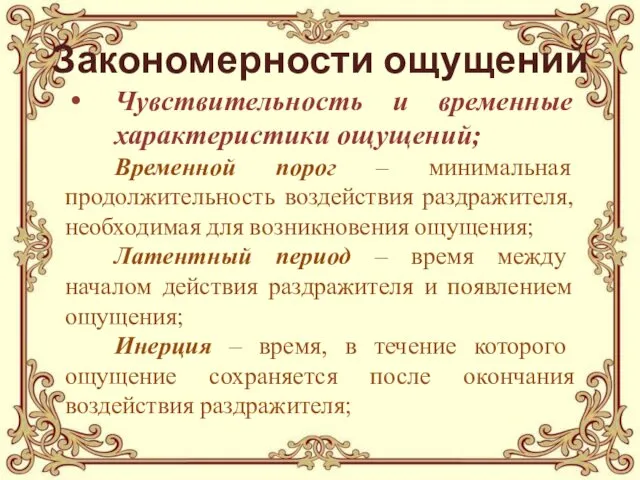 Закономерности ощущений

• Чувствительность и временные характеристики ощущений;

Временной порог – минимальная продолжительность воздействия раздражителя, необходимая для возникновения ощущения;

Латентный период – время между началом действия раздражителя и появлением ощущения;

Инерция – время, в течение которого ощущение сохраняется после окончания воздействия раздражителя;